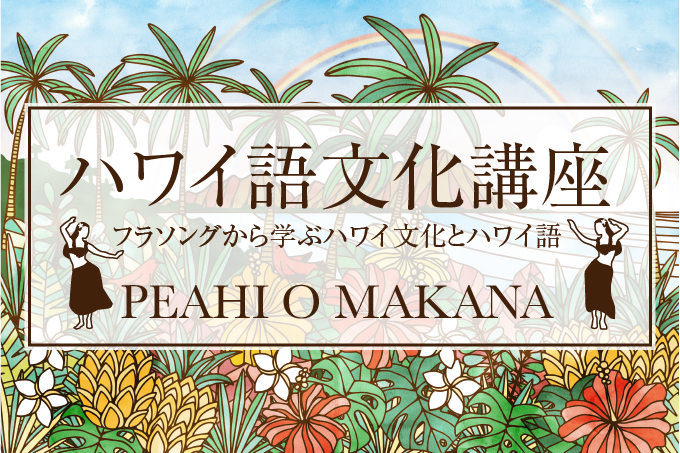 ハワイ語文化講座

フラソングから学ぶハワイ文化とハワイ語

PEAHI O MAKANA